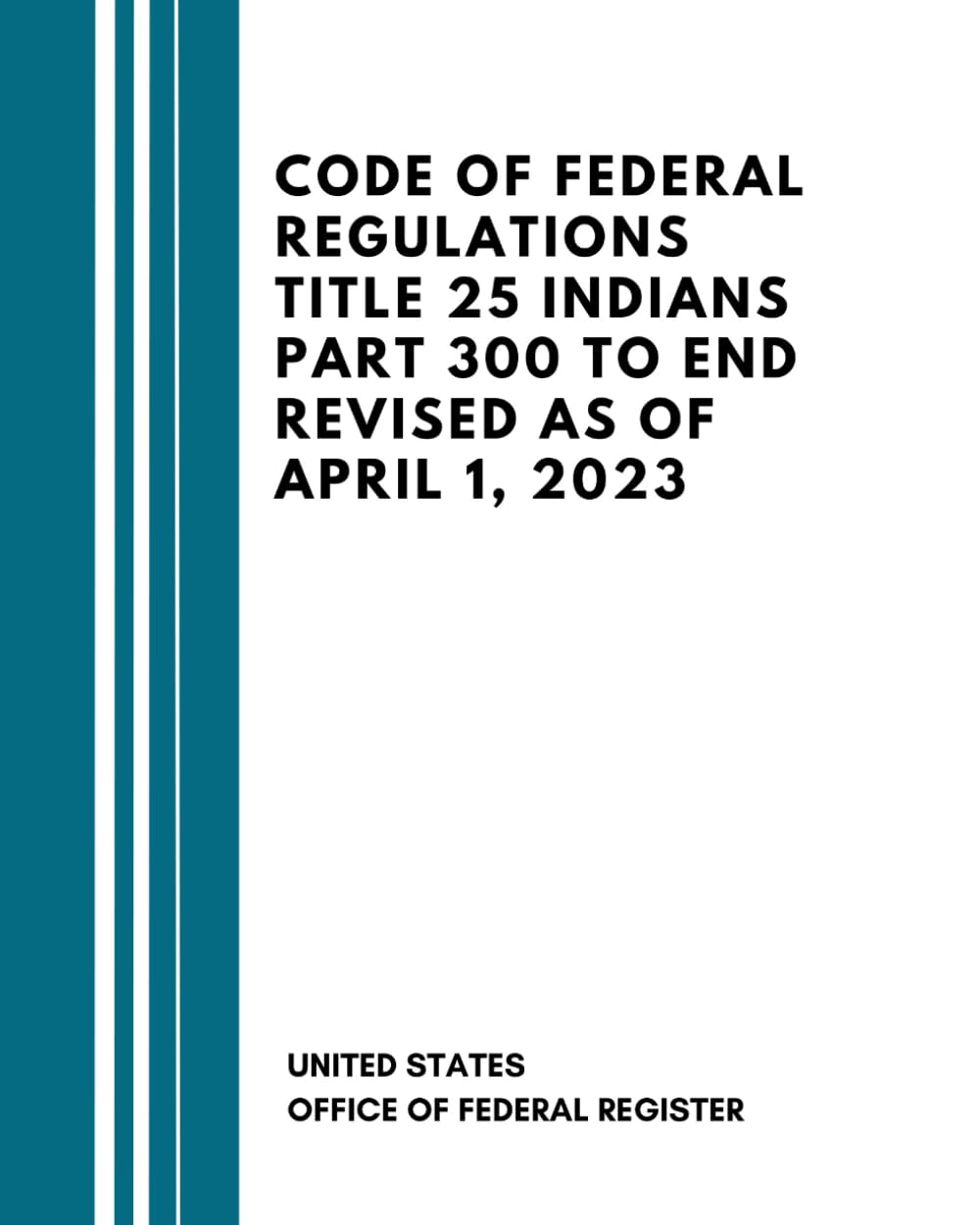 CODE OF FEDERAL REGULATIONS TITLE 25 INDIANS PART 300 TO END REVISED AS OF APRIL 1, 2023

UNITED STATES
OFFICE OF FEDERAL REGISTER